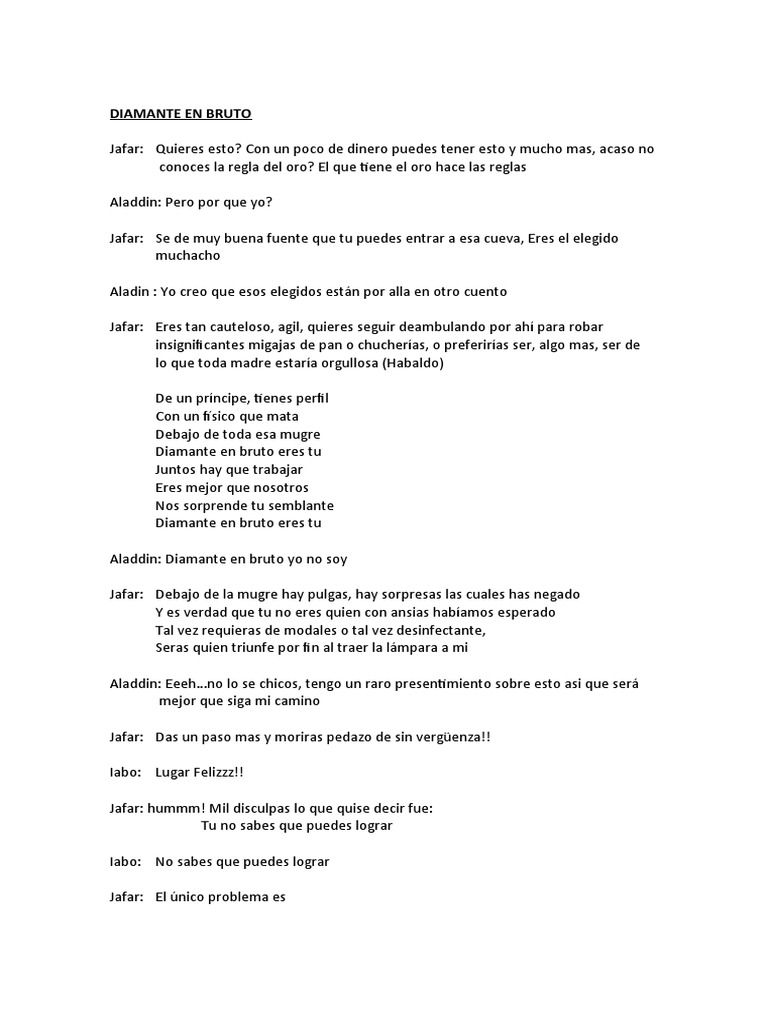 DIAMANTE EN BRUTO

Jafar: Quieres esto? Con un poco de dinero puedes tener esto y mucho mas, acaso no conoces la regla del oro? El que tiene el oro hace las reglas

Aladdin: Pero por que yo?

Jafar: Se de muy buena fuente que tu puedes entrar a esa cueva, Eres el elegido muchacho

Aladin : Yo creo que esos elegidos están por alla en otro cuento

Jafar: Eres tan cauteloso, agil, quieres seguir deambulando por ahí para robar insignificantes migajas de pan o chucherías, o preferirías ser, algo mas, ser de lo que toda madre estaría orgullosa (Habaldo)

De un príncipe, tienes perfil
Con un físico que mata
Debajo de toda esa mugre
Diamante en bruto eres tu
Juntos hay que trabajar
Eres mejor que nosotros
Nos sorprende tu semblante
Diamante en bruto eres tu

Aladdin: Diamante en bruto yo no soy

Jafar: Debajo de la mugre hay pulgas, hay sorpresas las cuales has negado
Y es verdad que tu no eres quien con ansias habíamos esperado
Tal vez requieras de modales o tal vez desinfectante,
Seras quien triunfe por fin al traer la lámpara a mi

Aladdin: Eeeh…no lo se chicos, tengo un raro presentimiento sobre esto asi que será mejor que siga mi camino

Jafar: Das un paso mas y moriras pedazo de sin vergüenza!!

Iabo: Lugar Felizzz!!

Jafar: hummm! Mil disculpas lo que quise decir fue:
Tu no sabes que puedes lograr

Iabo: No sabes que puedes lograr

Jafar: El único problema es